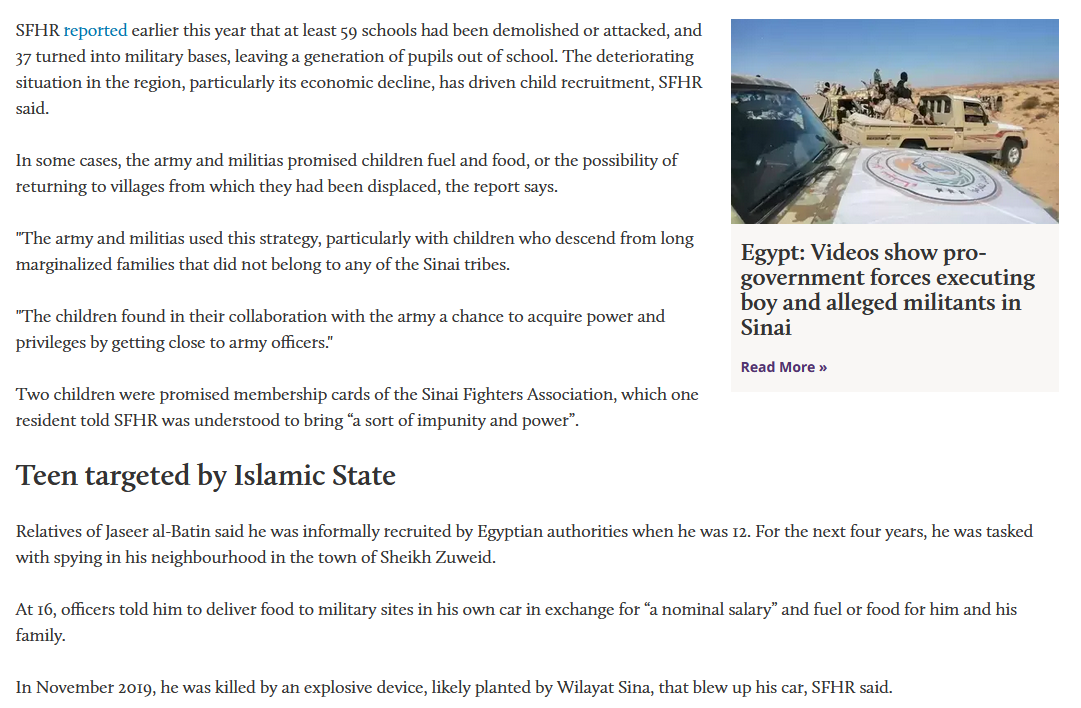 SFHR reported earlier this year that at least 59 schools had been demolished or attacked, and 37 turned into military bases, leaving a generation of pupils out of school. The deteriorating situation in the region, particularly its economic decline, has driven child recruitment, SFHR said.

In some cases, the army and militias promised children fuel and food, or the possibility of returning to villages from which they had been displaced, the report says.

"The army and militias used this strategy, particularly with children who descend from long marginalized families that did not belong to any of the Sinai tribes.

"The children found in their collaboration with the army a chance to acquire power and privileges by getting close to army officers."

Two children were promised membership cards of the Sinai Fighters Association, which one resident told SFHR was understood to bring “a sort of impunity and power”.

Egypt: Videos show pro-government forces executing boy and alleged militants in Sinai

Read More »

Teen targeted by Islamic State

Relatives of Jaseer al-Batin said he was informally recruited by Egyptian authorities when he was 12. For the next four years, he was tasked with spying in his neighbourhood in the town of Sheikh Zuweid.

At 16, officers told him to deliver food to military sites in his own car in exchange for “a nominal salary” and fuel or food for him and his family.

In November 2019, he was killed by an explosive device, likely planted by Wilayat Sina, that blew up his car, SFHR said.